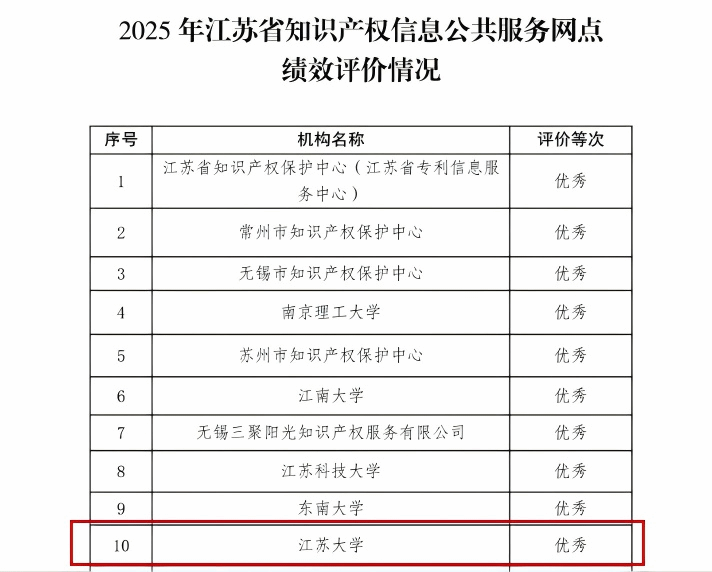 2025 年江苏省知识产权信息公共服务网点绩效评价情况

| 序号 | 机构名称 | 评价等次 |
|---|---|---|
| 1 | 江苏省知识产权保护中心（江苏省专利信息服务中心） | 优秀 |
| 2 | 常州市知识产权保护中心 | 优秀 |
| 3 | 无锡市知识产权保护中心 | 优秀 |
| 4 | 南京理工大学 | 优秀 |
| 5 | 苏州市知识产权保护中心 | 优秀 |
| 6 | 江南大学 | 优秀 |
| 7 | 无锡三聚阳光知识产权服务有限公司 | 优秀 |
| 8 | 江苏科技大学 | 优秀 |
| 9 | 东南大学 | 优秀 |
| 10 | 江苏大学 | 优秀 |